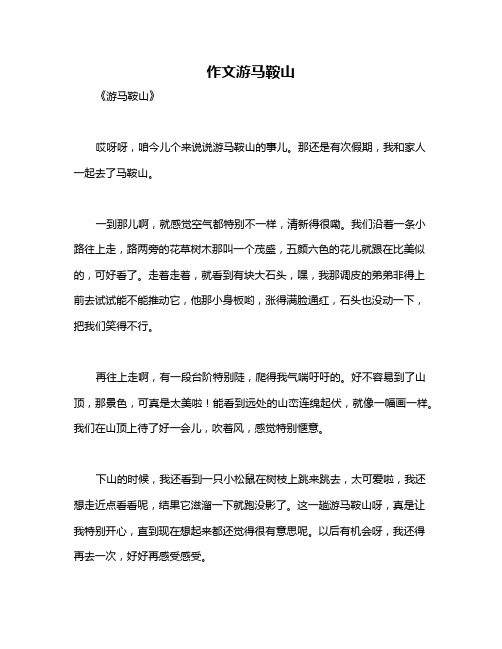 作文游马鞍山

《游马鞍山》

哎呀呀，咱今儿个来说说游马鞍山的事儿。那还是有次假期，我和家人一起去了马鞍山。

一到那儿啊，就感觉空气都特别不一样，清新得很嘞。我们沿着一条小路往上走，路两旁的花草树木那叫一个茂盛，五颜六色的花儿就跟在比美似的，可好看了。走着走着，就看到有块大石头，嘿，我那调皮的弟弟非得上前去试试能不能推动它，他那小身板哟，涨得满脸通红，石头也没动一下，把我们笑得不行。

再往上走啊，有一段台阶特别陡，爬得我气喘吁吁的。好不容易到了山顶，那景色，可真是太美啦！能看到远处的山峦连绵起伏，就像一幅画一样。我们在山顶上待了好一会儿，吹着风，感觉特别惬意。

下山的时候，我还看到一只小松鼠在树枝上跳来跳去，太可爱啦，我还想走近点看看呢，结果它滋溜一下就跑没影了。这一趟游马鞍山呀，真是让我特别开心，直到现在想起来都还觉得很有意思呢。以后有机会呀，我还得再去一次，好好再感受感受。